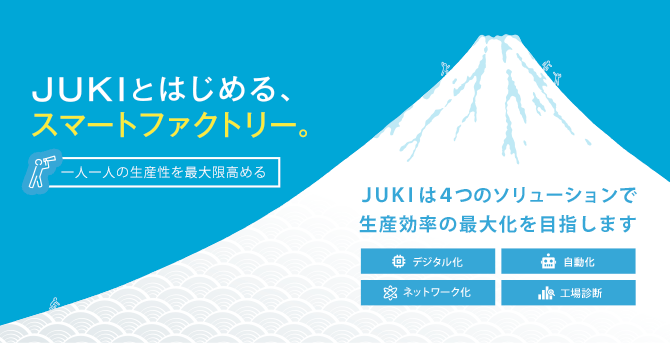 JUKIとはじめる、
スマートファクトリー。

一人一人の生産性を最大限高める

JUKIは4つのソリューションで
生産効率の最大化を目指します

デジタル化
自動化
ネットワーク化
工場診断